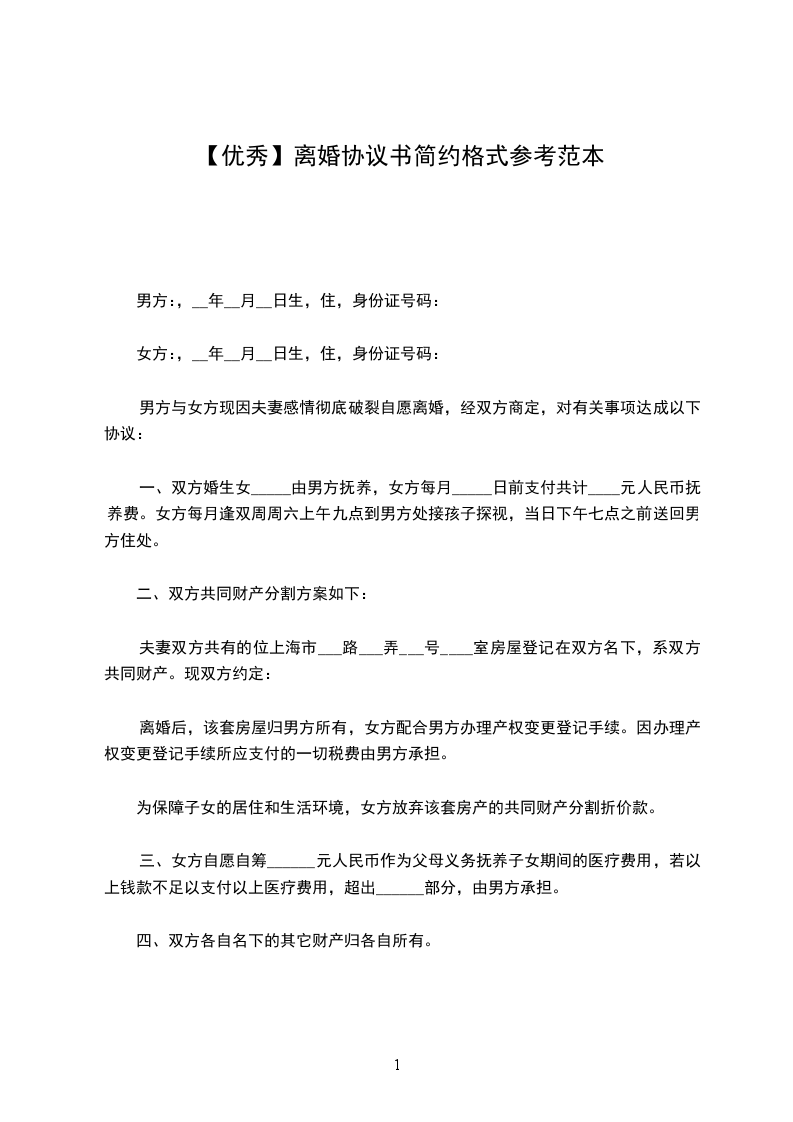 【优秀】离婚协议书简约格式参考范本

男方:，__年__月__日生，住，身份证号码：

女方:，__年__月__日生，住，身份证号码：

男方与女方现因夫妻感情彻底破裂自愿离婚，经双方商定，对有关事项达成以下协议：

一、双方婚生女_____由男方抚养，女方每月_____日前支付共计____元人民币抚养费。女方每月逢双周周六上午九点到男方处接孩子探视，当日下午七点之前送回男方住处。

二、双方共同财产分割方案如下：

夫妻双方共有的位上海市___路___弄___号____室房屋登记在双方名下，系双方共同财产。现双方约定：

离婚后，该套房屋归男方所有，女方配合男方办理产权变更登记手续。因办理产权变更登记手续所应支付的一切税费由男方承担。

为保障子女的居住和生活环境，女方放弃该套房产的共同财产分割折价款。

三、女方自愿自筹______元人民币作为父母义务抚养子女期间的医疗费用，若以上钱款不足以支付以上医疗费用，超出______部分，由男方承担。

四、双方各自名下的其它财产归各自所有。

1